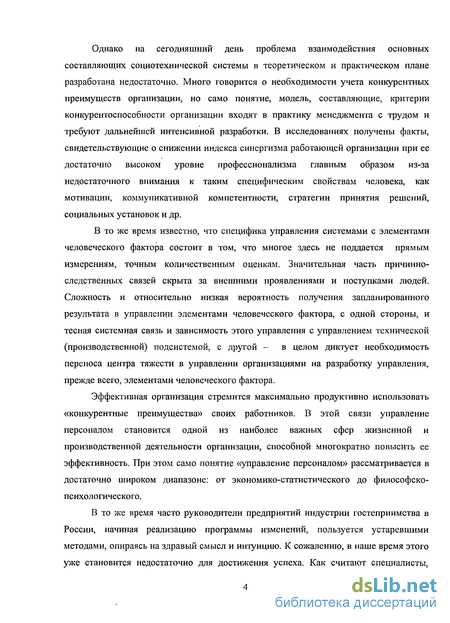 Однако на сегодняшний день проблема взаимодействия основных составляющих социотехнической системы в теоретическом и практическом плане разработана недостаточно. Много говорится о необходимости учета конкурентных преимуществ организации, но само понятие, модель, составляющие, критерии конкурентоспособности организации входят в практику менеджмента с трудом и требуют дальнейшей интенсивной разработки. В исследованиях получены факты, свидетельствующие о снижении индекса синергизма работающей организации при ее достаточно высоком уровне профессионализма главным образом из-за недостаточного внимания к таким специфическим свойствам человека, как мотивации, коммуникативной компетентности, стратегии принятия решений, социальных установок и др.

В то же время известно, что специфика управления системами с элементами человеческого фактора состоит в том, что многое здесь не поддается прямым измерениям, точным количественным оценкам. Значительная часть причинно-следственных связей скрыта за внешними проявлениями и поступками людей. Сложность и относительно низкая вероятность получения запланированного результата в управлении элементами человеческого фактора, с одной стороны, и тесная системная связь и зависимость этого управления с управлением технической (производственной) подсистемой, с другой – в целом диктует необходимость переноса центра тяжести в управлении организациями на разработку управления, прежде всего, элементами человеческого фактора.

Эффективная организация стремится максимально продуктивно использовать «конкурентные преимущества» своих работников. В этой связи управление персоналом становится одной из наиболее важных сфер жизненной и производственной деятельности организации, способной многократно повысить ее эффективность. При этом само понятие «управление персоналом» рассматривается в достаточно широком диапазоне: от экономико-статистического до философско-психологического.

В то же время часто руководители предприятий индустрии гостеприимства в России, начиная реализацию программы изменений, пользуется устаревшими методами, опираясь на здравый смысл и интуицию. К сожалению, в наше время этого уже становится недостаточно для достижения успеха. Как считают специалисты,

4

dsLib.net
библиотека диссертаций